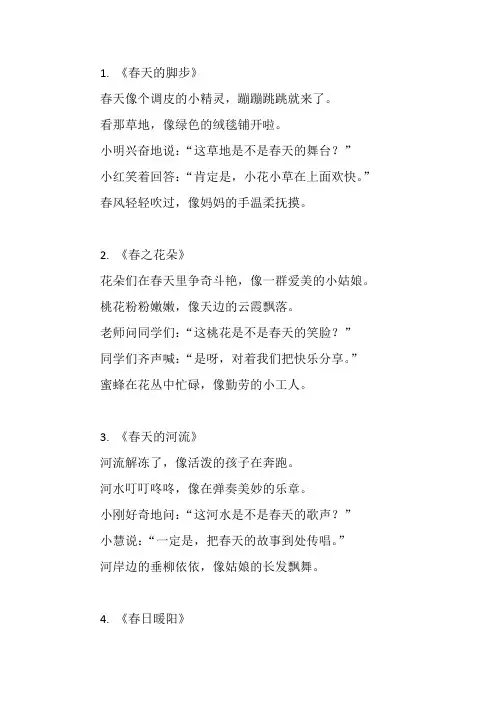 1. 《春天的脚步》

春天像个调皮的小精灵，蹦蹦跳跳就来了。

看那草地，像绿色的绒毯铺开啦。

小明兴奋地说：“这草地是不是春天的舞台？”

小红笑着回答：“肯定是，小花小草在上面欢快。”

春风轻轻吹过，像妈妈的手温柔抚摸。

2. 《春之花朵》

花朵们在春天里争奇斗艳，像一群爱美的小姑娘。

桃花粉粉嫩嫩，像天边的云霞飘落。

老师问同学们：“这桃花是不是春天的笑脸？”

同学们齐声喊：“是呀，对着我们把快乐分享。”

蜜蜂在花丛中忙碌，像勤劳的小工人。

3. 《春天的河流》

河流解冻了，像活泼的孩子在奔跑。

河水叮叮咚咚，像在弹奏美妙的乐章。

小刚好奇地问：“这河水是不是春天的歌声？”

小慧说：“一定是，把春天的故事到处传唱。”

河岸边的垂柳依依，像姑娘的长发飘舞。

4. 《春日暖阳》